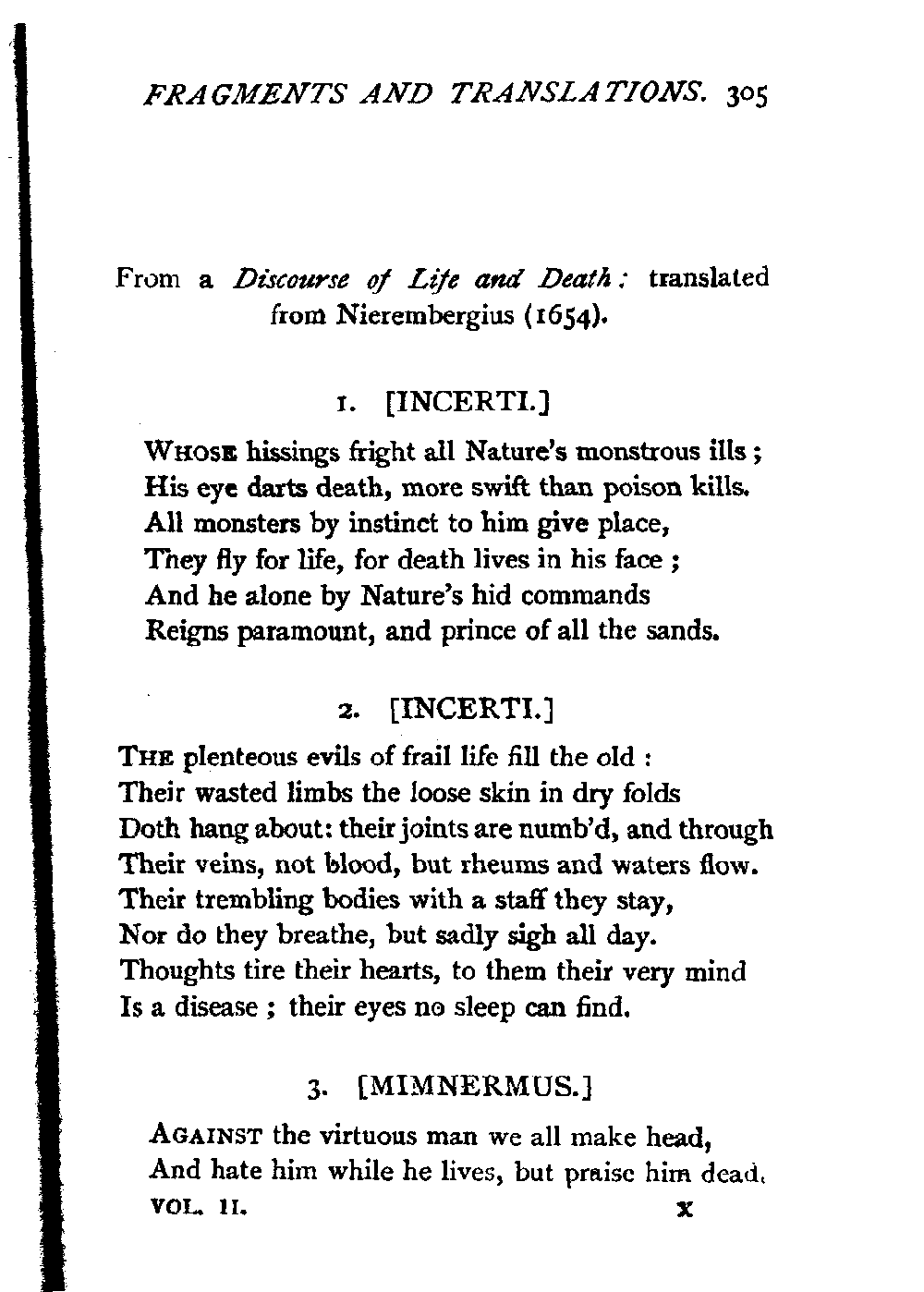 FRAGMENTS AND TRANSLATIONS. 305

From a Discourse of Life and Death: translated from Nierembergius (1654).

1. [INCERTI.]

WHOSE hissings fright all Nature's monstrous ills;
His eye darts death, more swift than poison kills.
All monsters by instinct to him give place,
They fly for life, for death lives in his face;
And he alone by Nature's hid commands
Reigns paramount, and prince of all the sands.

2. [INCERTI.]

THE plenteous evils of frail life fill the old:
Their wasted limbs the loose skin in dry folds
Doth hang about: their joints are numb'd, and through
Their veins, not blood, but rheums and waters flow.
Their trembling bodies with a staff they stay,
Nor do they breathe, but sadly sigh all day.
Thoughts tire their hearts, to them their very mind
Is a disease; their eyes no sleep can find.

3. [MIMNERMUS.]

AGAINST the virtuous man we all make head,
And hate him while he lives, but praise him dead.

VOL. II. X